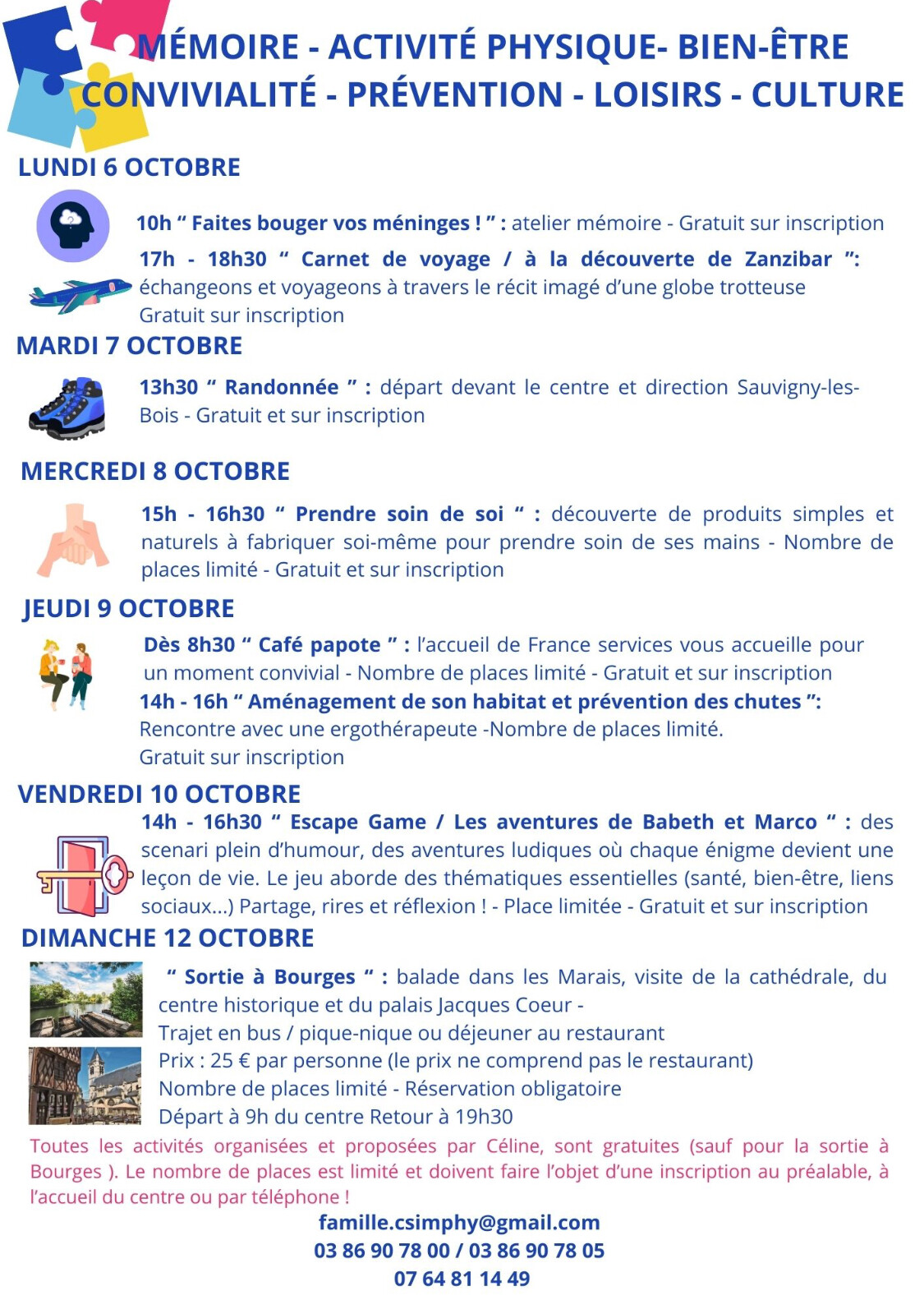 MÉMOIRE - ACTIVITÉ PHYSIQUE- BIEN-ÊTRE
CONVIVIALITÉ - PRÉVENTION - LOISIRS - CULTURE

LUNDI 6 OCTOBRE

10h “ Faites bouger vos méninges ! ” : atelier mémoire - Gratuit sur inscription

17h - 18h30 “ Carnet de voyage / à la découverte de Zanzibar ”: échangeons et voyageons à travers le récit imagé d’une globe trotteuse
Gratuit sur inscription

MARDI 7 OCTOBRE

13h30 “ Randonnée ” : départ devant le centre et direction Sauvigny-les-Bois - Gratuit et sur inscription

MERCREDI 8 OCTOBRE

15h - 16h30 “ Prendre soin de soi “ : découverte de produits simples et naturels à fabriquer soi-même pour prendre soin de ses mains - Nombre de places limité - Gratuit et sur inscription

JEUDI 9 OCTOBRE

Dès 8h30 “ Café papote ” : l’accueil de France services vous accueille pour un moment convivial - Nombre de places limité - Gratuit et sur inscription

14h - 16h “ Aménagement de son habitat et prévention des chutes ”:
Rencontre avec une ergothérapeute -Nombre de places limité.
Gratuit sur inscription

VENDREDI 10 OCTOBRE

14h - 16h30 “ Escape Game / Les aventures de Babeth et Marco “ : des scenari plein d’humour, des aventures ludiques où chaque énigme devient une leçon de vie. Le jeu aborde des thématiques essentielles (santé, bien-être, liens sociaux...) Partage, rires et réflexion ! - Place limitée - Gratuit et sur inscription

DIMANCHE 12 OCTOBRE

“ Sortie à Bourges “ : balade dans les Marais, visite de la cathédrale, du centre historique et du palais Jacques Coeur -
Trajet en bus / pique-nique ou déjeuner au restaurant
Prix : 25 € par personne (le prix ne comprend pas le restaurant)
Nombre de places limité - Réservation obligatoire
Départ à 9h du centre Retour à 19h30

Toutes les activités organisées et proposées par Céline, sont gratuites (sauf pour la sortie à Bourges ). Le nombre de places est limité et doivent faire l’objet d’une inscription au préalable, à l’accueil du centre ou par téléphone !

famille.csimphy@gmail.com
03 86 90 78 00 / 03 86 90 78 05
07 64 81 14 49